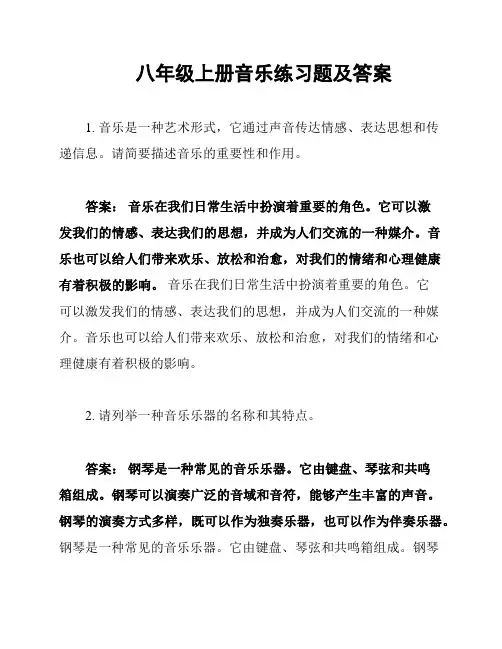 八年级上册音乐练习题及答案

1. 音乐是一种艺术形式，它通过声音传达情感、表达思想和传递信息。请简要描述音乐的重要性和作用。

答案： 音乐在我们日常生活中扮演着重要的角色。它可以激发我们的情感、表达我们的思想，并成为人们交流的一种媒介。音乐也可以给人们带来欢乐、放松和治愈，对我们的情绪和心理健康有着积极的影响。 音乐在我们日常生活中扮演着重要的角色。它可以激发我们的情感、表达我们的思想，并成为人们交流的一种媒介。音乐也可以给人们带来欢乐、放松和治愈，对我们的情绪和心理健康有着积极的影响。

2. 请列举一种音乐乐器的名称和其特点。

答案： 钢琴是一种常见的音乐乐器。它由键盘、琴弦和共鸣箱组成。钢琴可以演奏广泛的音域和音符，能够产生丰富的声音。钢琴的演奏方式多样，既可以作为独奏乐器，也可以作为伴奏乐器。钢琴是一种常见的音乐乐器。它由键盘、琴弦和共鸣箱组成。钢琴